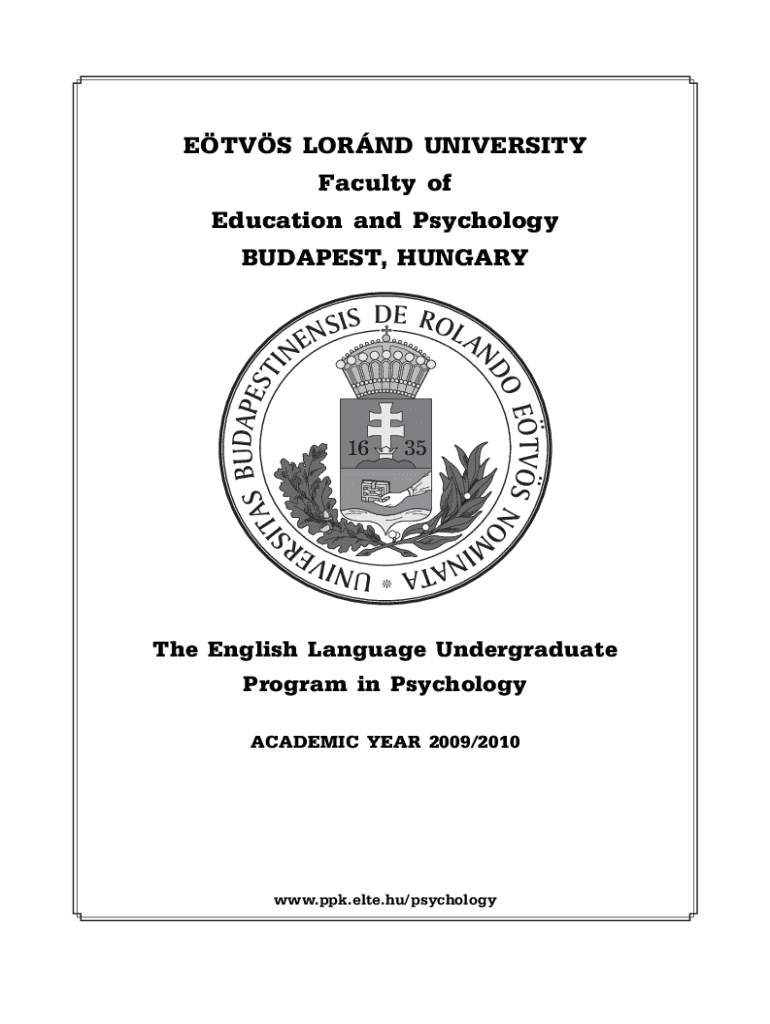 EÖTVÖS LORÁND UNIVERSITY
Faculty of
Education and Psychology
BUDAPEST, HUNGARY

UNIVERSITAS BUDAPESTINENSIS DE ROLANDO EÖTVÖS NOMINATA

16 35

The English Language Undergraduate Program in Psychology

ACADEMIC YEAR 2009/2010

www.ppk.elte.hu/psychology